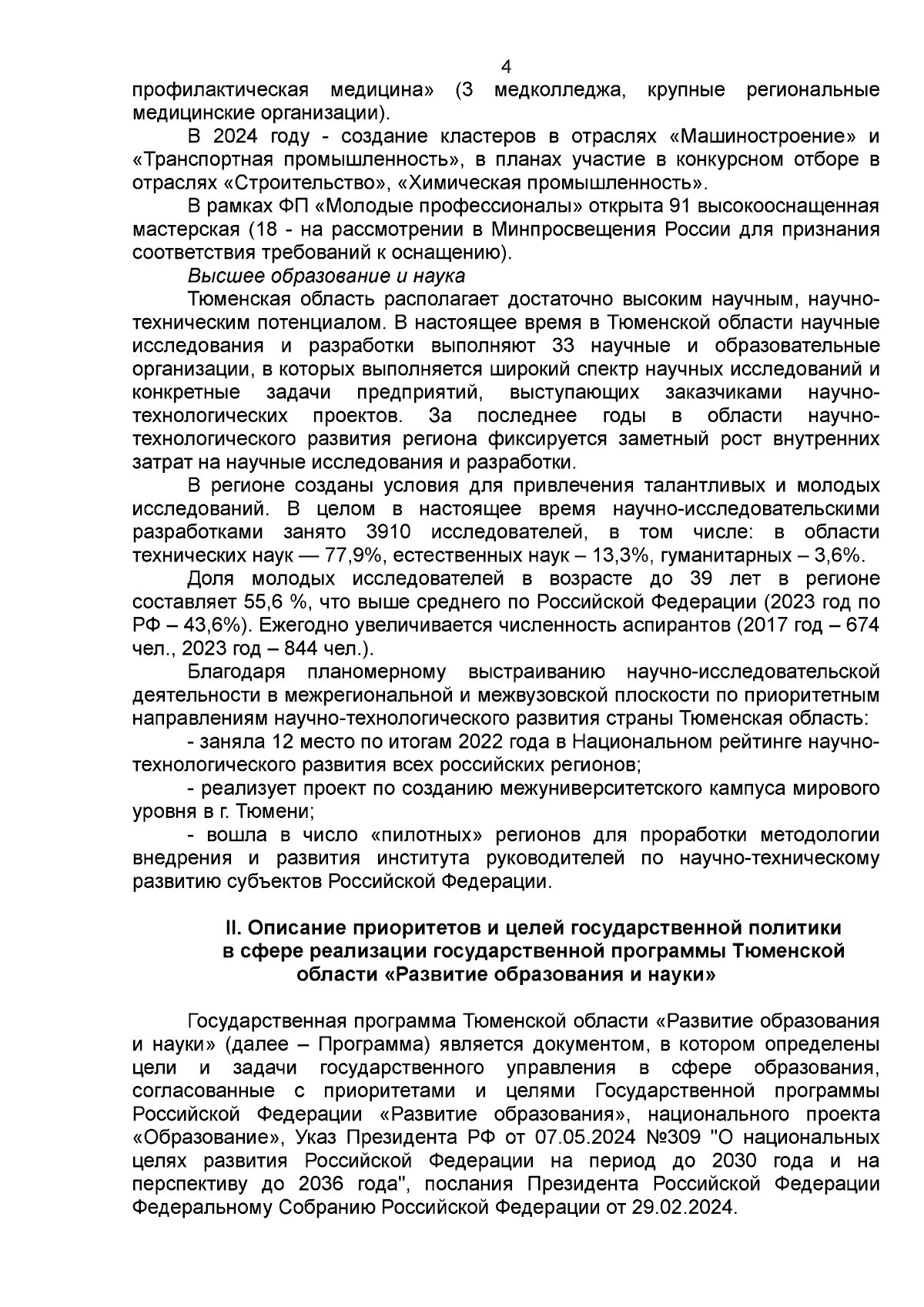 4

профилактическая медицина» (3 медколледжа, крупные региональные медицинские организации).

В 2024 году - создание кластеров в отраслях «Машиностроение» и «Транспортная промышленность», в планах участие в конкурсном отборе в отраслях «Строительство», «Химическая промышленность».

В рамках ФП «Молодые профессионалы» открыта 91 высокооснащенная мастерская (18 - на рассмотрении в Минпросвещения России для признания соответствия требований к оснащению).

Высшее образование и наука

Тюменская область располагает достаточно высоким научным, научно-техническим потенциалом. В настоящее время в Тюменской области научные исследования и разработки выполняют 33 научные и образовательные организации, в которых выполняется широкий спектр научных исследований и конкретные задачи предприятий, выступающих заказчиками научно-технологических проектов. За последнее годы в области научно-технологического развития региона фиксируется заметный рост внутренних затрат на научные исследования и разработки.

В регионе созданы условия для привлечения талантливых и молодых исследований. В целом в настоящее время научно-исследовательскими разработками занято 3910 исследователей, в том числе: в области технических наук — 77,9%, естественных наук – 13,3%, гуманитарных – 3,6%.

Доля молодых исследователей в возрасте до 39 лет в регионе составляет 55,6 %, что выше среднего по Российской Федерации (2023 год по РФ – 43,6%). Ежегодно увеличивается численность аспирантов (2017 год – 674 чел., 2023 год – 844 чел.).

Благодаря планомерному выстраиванию научно-исследовательской деятельности в межрегиональной и межвузовской плоскости по приоритетным направлениям научно-технологического развития страны Тюменская область:

- заняла 12 место по итогам 2022 года в Национальном рейтинге научно-технологического развития всех российских регионов;

- реализует проект по созданию межуниверситетского кампуса мирового уровня в г. Тюмени;

- вошла в число «пилотных» регионов для проработки методологии внедрения и развития института руководителей по научно-техническому развитию субъектов Российской Федерации.

II. Описание приоритетов и целей государственной политики в сфере реализации государственной программы Тюменской области «Развитие образования и науки»

Государственная программа Тюменской области «Развитие образования и науки» (далее – Программа) является документом, в котором определены цели и задачи государственного управления в сфере образования, согласованные с приоритетами и целями Государственной программы Российской Федерации «Развитие образования», национального проекта «Образование», Указ Президента РФ от 07.05.2024 №309 "О национальных целях развития Российской Федерации на период до 2030 года и на перспективу до 2036 года", послания Президента Российской Федерации Федеральному Собранию Российской Федерации от 29.02.2024.